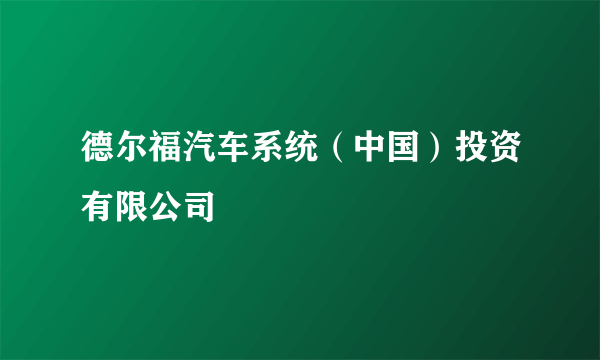 德尔福汽车系统（中国）投资有限公司